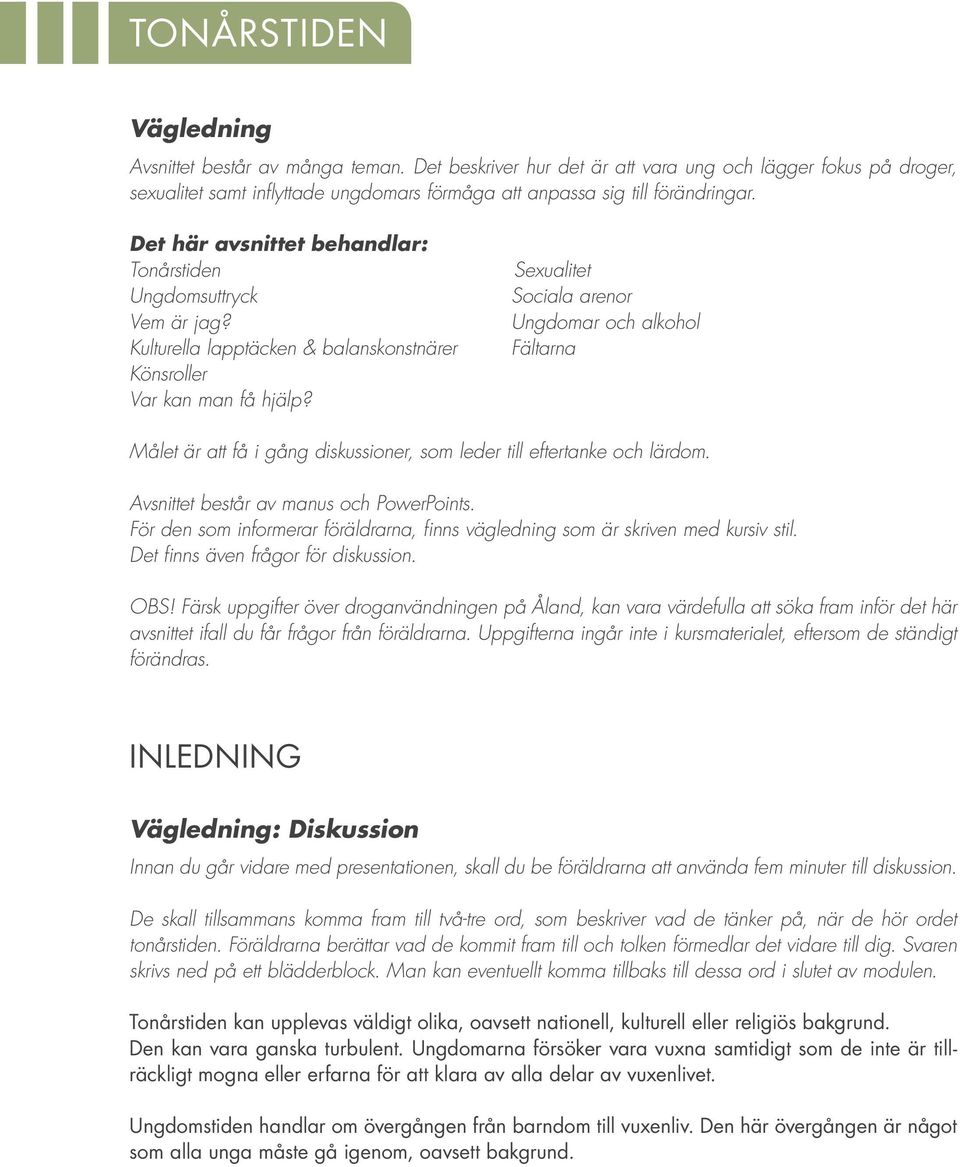 TONÅRSTIDEN

Vägledning

Avsnittet består av många teman. Det beskriver hur det är att vara ung och lägger fokus på droger, sexualitet samt inflyttade ungdomars förmåga att anpassa sig till förändringar.

Det här avsnittet behandlar:

Tonårstiden
Ungdomsuttryck
Vem är jag?
Kulturella lapptäcken & balanskonstnärer
Könsroller
Var kan man få hjälp?

Sexualitet
Sociala arenor
Ungdomar och alkohol
Fältarna

Målet är att få i gång diskussioner, som leder till eftertanke och lärdom.

Avsnittet består av manus och PowerPoints.
För den som informerar föräldrarna, finns vägledning som är skriven med kursiv stil.
Det finns även frågor för diskussion.

OBS! Färsk uppgifter över droganvändningen på Åland, kan vara värdefulla att söka fram inför det här avsnittet ifall du får frågor från föräldrarna. Uppgifterna ingår inte i kursmaterialet, eftersom de ständigt förändras.

INLEDNING

Vägledning: Diskussion

Innan du går vidare med presentationen, skall du be föräldrarna att använda fem minuter till diskussion.

De skall tillsammans komma fram till två-tre ord, som beskriver vad de tänker på, när de hör ordet tonårstiden. Föräldrarna berättar vad de kommit fram till och tolken förmedlar det vidare till dig. Svaren skrivs ned på ett blädderblock. Man kan eventuellt komma tillbaks till dessa ord i slutet av modulen.

Tonårstiden kan upplevas väldigt olika, oavsett nationell, kulturell eller religiös bakgrund.
Den kan vara ganska turbulent. Ungdomarna försöker vara vuxna samtidigt som de inte är tillräckligt mogna eller erfarna för att klara av alla delar av vuxenlivet.

Ungdomstiden handlar om övergången från barndom till vuxenliv. Den här övergången är något som alla unga måste gå igenom, oavsett bakgrund.